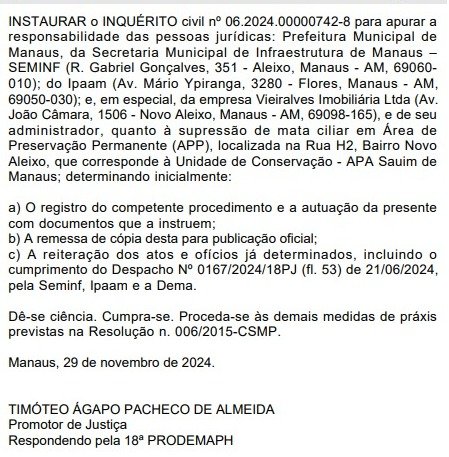 INSTAURAR o INQUÉRITO civil nº 06.2024.00000742-8 para apurar a responsabilidade das pessoas jurídicas: Prefeitura Municipal de Manaus, da Secretaria Municipal de Infraestrutura de Manaus – SEMINF (R. Gabriel Gonçalves, 351 - Aleixo, Manaus - AM, 69060-010); do Ipaam (Av. Mário Ypiranga, 3280 - Flores, Manaus - AM, 69050-030); e, em especial, da empresa Vieiralves Imobiliária Ltda (Av. João Câmara, 1506 - Novo Aleixo, Manaus - AM, 69098-165), e de seu administrador, quanto à supressão de mata ciliar em Área de Preservação Permanente (APP), localizada na Rua H2, Bairro Novo Aleixo, que corresponde à Unidade de Conservação - APA Sauim de Manaus; determinando inicialmente:

a) O registro do competente procedimento e a autuação da presente com documentos que a instruem;
b) A remessa de cópia desta para publicação oficial;
c) A reiteração dos atos e ofícios já determinados, incluindo o cumprimento do Despacho Nº 0167/2024/18PJ (fl. 53) de 21/06/2024, pela Seminf, Ipaam e a Dema.

Dê-se ciência. Cumpra-se. Proceda-se às demais medidas de práxis previstas na Resolução n. 006/2015-CSMP.

Manaus, 29 de novembro de 2024.

TIMÓTEO ÁGAPO PACHECO DE ALMEIDA
Promotor de Justiça
Respondendo pela 18ª PRODEMAPH